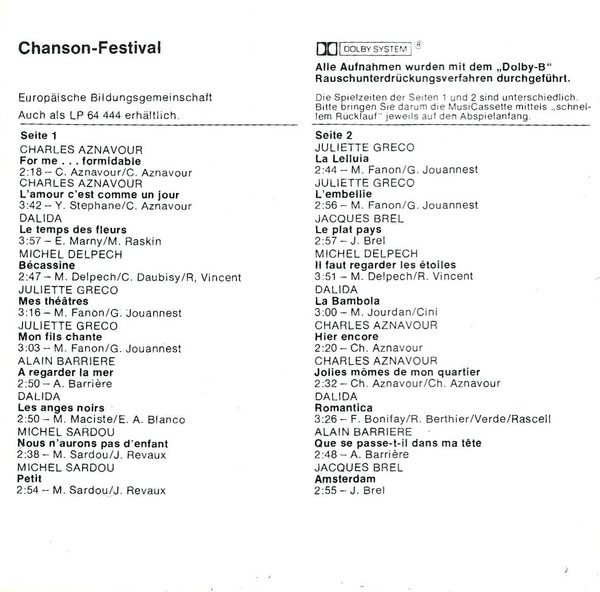 Chanson-Festival

Europäische Bildungsgemeinschaft
Auch als LP 64 444 erhältlich.

Seite 1
CHARLES AZNAVOUR
For me . . . formidable
2:18 – C. Aznavour/C. Aznavour
CHARLES AZNAVOUR
L'amour c'est comme un jour
3:42 – Y. Stephane/C. Aznavour
DALIDA
Le temps des fleurs
3:57 – E. Marny/M. Raskin
MICHEL DELPECH
Bécassine
2:47 – M. Delpech/C. Daubisy/R, Vincent
JULIETTE GRECO
Mes théâtres
3:16 – M. Fanon/G. Jouannest
JULIETTE GRECO
Mon fils chante
3:03 – M. Fanon/G. Jouannest
ALAIN BARRIERE
A regarder la mer
2:50 – A. Barrière
DALIDA
Les anges noirs
2:50 – M. Maciste/E. A. Blanco
MICHEL SARDOU
Nous n'aurons pas d'enfant
2:38 – M. Sardou/J. Revaux
MICHEL SARDOU
Petit
2:54 – M. Sardou/J. Revaux

DOLBY SYSTEM ®
Alle Aufnahmen wurden mit dem „Dolby-B" Rauschunterdrückungsverfahren durchgeführt.
Die Spielzeiten der Seiten 1 und 2 sind unterschiedlich. Bitte bringen Sie darum die MusiCassette mittels „schnellem Rücklauf" jeweils auf den Abspielanfang.

Seite 2
JULIETTE GRECO
La Lelluia
2:44 – M. Fanon/G. Jouannest
JULIETTE GRECO
L'embellie
2:56 – M. Fanon/G. Jouannest
JACQUES BREL
Le plat pays
2:57 – J. Brel
MICHEL DELPECH
Il faut regarder les étoiles
3:51 – M. Delpech/R. Vincent
DALIDA
La Bambola
3:00 – M. Jourdan/Cini
CHARLES AZNAVOUR
Hier encore
2:20 – Ch. Aznavour
CHARLES AZNAVOUR
Jolies mômes de mon quartier
2:32 – Ch. Aznavour/Ch. Aznavour
DALIDA
Romantica
3:26 – F. Bonifay/R. Berthier/Verde/Rascell
ALAIN BARRIERE
Que se passe-t-il dans ma tête
2:48 – A. Barrière
JACQUES BREL
Amsterdam
2:55 – J. Brel